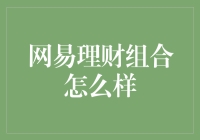 网易理财组合怎么样